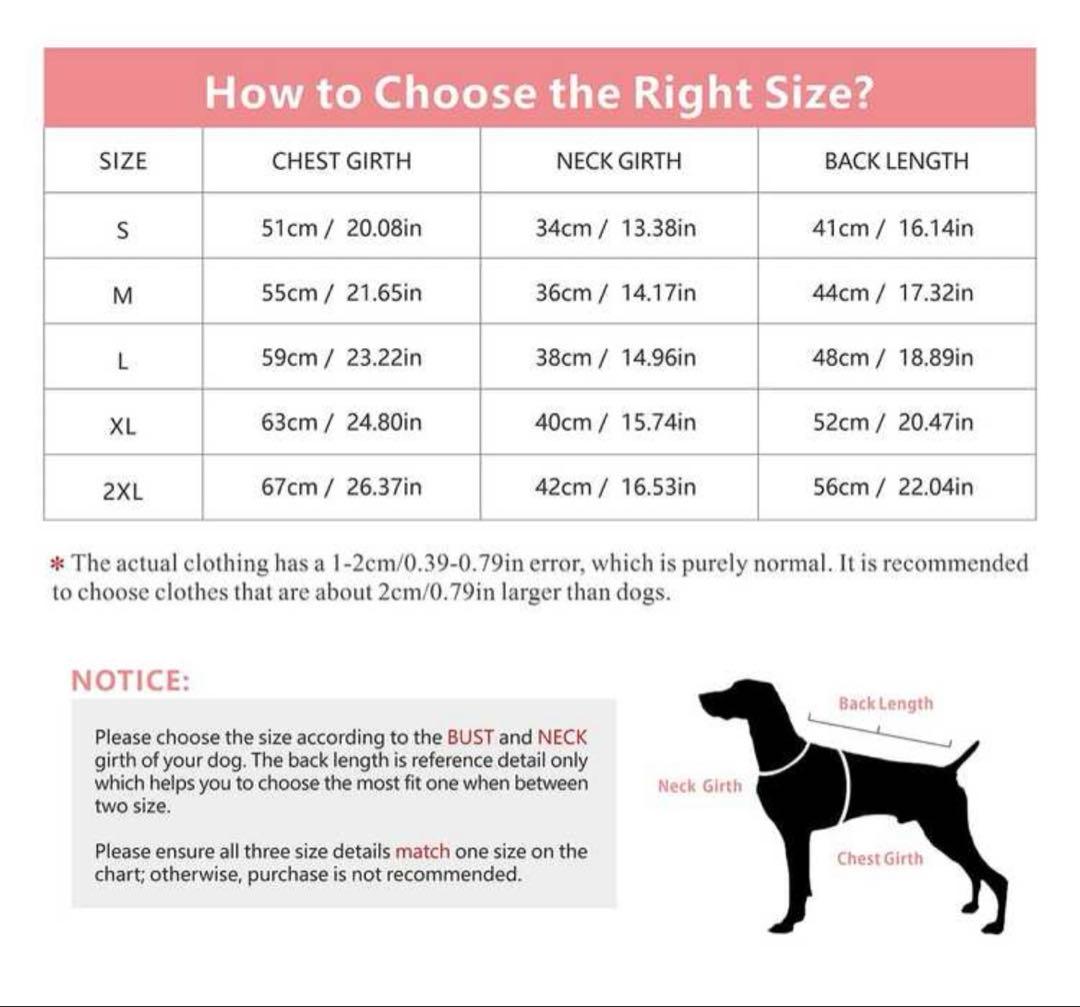 How to Choose the Right Size?

| SIZE | CHEST GIRTH | NECK GIRTH | BACK LENGTH |
|---|---|---|---|
| S | 51cm / 20.08in | 34cm / 13.38in | 41cm / 16.14in |
| M | 55cm / 21.65in | 36cm / 14.17in | 44cm / 17.32in |
| L | 59cm / 23.22in | 38cm / 14.96in | 48cm / 18.89in |
| XL | 63cm / 24.80in | 40cm / 15.74in | 52cm / 20.47in |
| 2XL | 67cm / 26.37in | 42cm / 16.53in | 56cm / 22.04in |

* The actual clothing has a 1-2cm/0.39-0.79in error, which is purely normal. It is recommended to choose clothes that are about 2cm/0.79in larger than dogs.

NOTICE:

Please choose the size according to the BUST and NECK girth of your dog. The back length is reference detail only which helps you to choose the most fit one when between two size.

Please ensure all three size details match one size on the chart; otherwise, purchase is not recommended.

Back Length

Neck Girth

Chest Girth